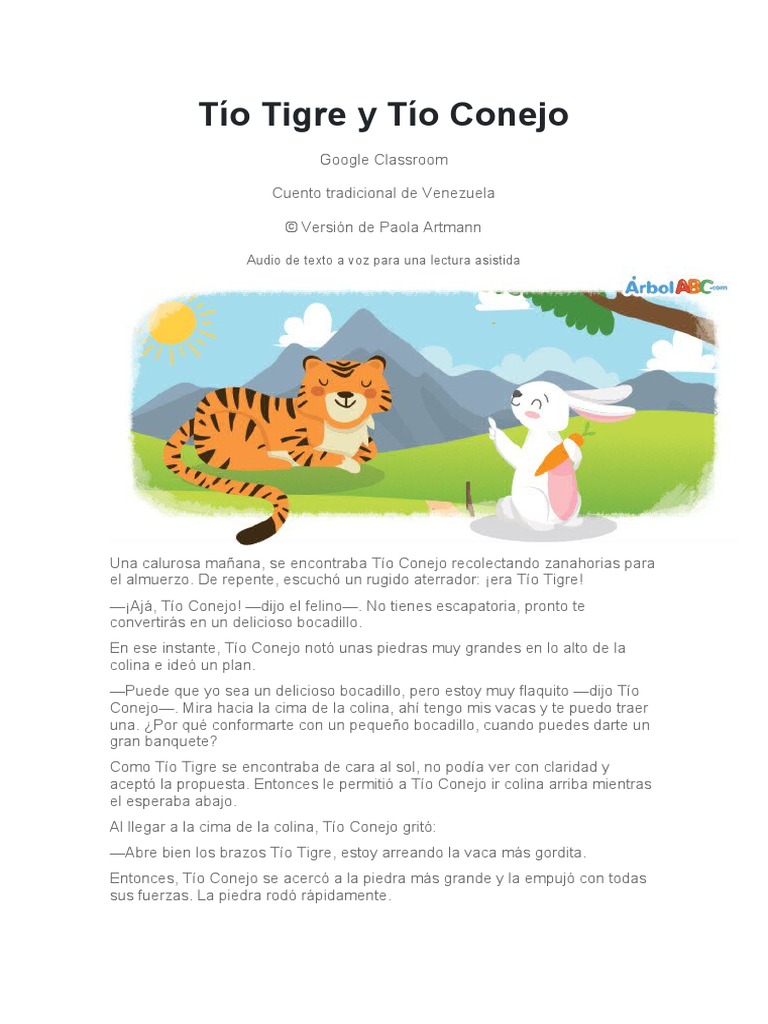 Tío Tigre y Tío Conejo

Google Classroom

Cuento tradicional de Venezuela

© Versión de Paola Artmann

Audio de texto a voz para una lectura asistida

ÁrbolABC.com

Una calurosa mañana, se encontraba Tío Conejo recolectando zanahorias para el almuerzo. De repente, escuchó un rugido aterrador: ¡era Tío Tigre!

—¡Ajá, Tío Conejo! —dijo el felino—. No tienes escapatoria, pronto te convertirás en un delicioso bocadillo.

En ese instante, Tío Conejo notó unas piedras muy grandes en lo alto de la colina e ideó un plan.

—Puede que yo sea un delicioso bocadillo, pero estoy muy flaquito —dijo Tío Conejo—. Mira hacia la cima de la colina, ahí tengo mis vacas y te puedo traer una. ¿Por qué conformarte con un pequeño bocadillo, cuando puedes darte un gran banquete?

Como Tío Tigre se encontraba de cara al sol, no podía ver con claridad y aceptó la propuesta. Entonces le permitió a Tío Conejo ir colina arriba mientras el esperaba abajo.

Al llegar a la cima de la colina, Tío Conejo gritó:

—Abre bien los brazos Tío Tigre, estoy arreando la vaca más gordita.

Entonces, Tío Conejo se acercó a la piedra más grande y la empujó con todas sus fuerzas. La piedra rodó rápidamente.